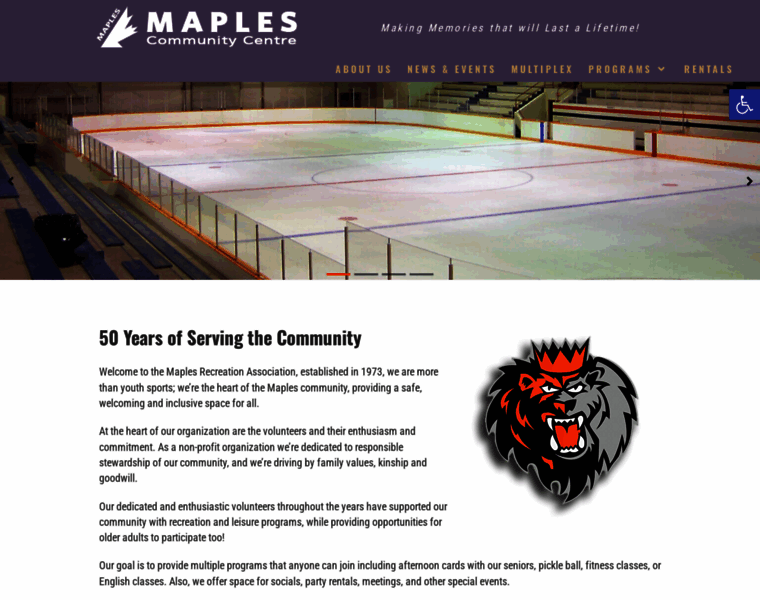 MAPLES
MAPLES Community Centre

Making Memories that will Last a Lifetime!

ABOUT US NEWS & EVENTS MULTIPLEX PROGRAMS RENTALS

50 Years of Serving the Community

Welcome to the Maples Recreation Association, established in 1973, we are more than youth sports; we're the heart of the Maples community, providing a safe, welcoming and inclusive space for all.

At the heart of our organization are the volunteers and their enthusiasm and commitment. As a non-profit organization we're dedicated to responsible stewardship of our community, and we're driving by family values, kinship and goodwill.

Our dedicated and enthusiastic volunteers throughout the years have supported our community with recreation and leisure programs, while providing opportunities for older adults to participate too!

Our goal is to provide multiple programs that anyone can join including afternoon cards with our seniors, pickle ball, fitness classes, or English classes. Also, we offer space for socials, party rentals, meetings, and other special events.